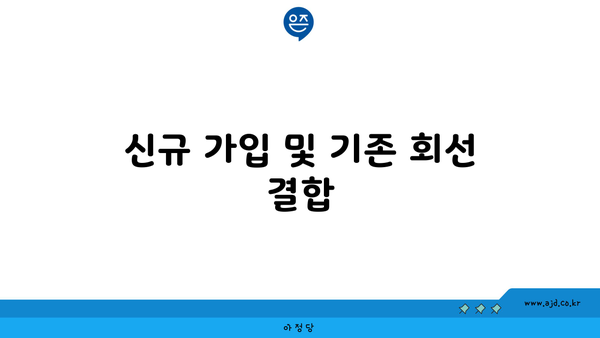 은즈

신규 가입 및 기존 회선 결합

www.ajd.co.kr

아정당